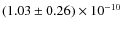 $(1.03 \pm 0.26) \times 10^{-10}$